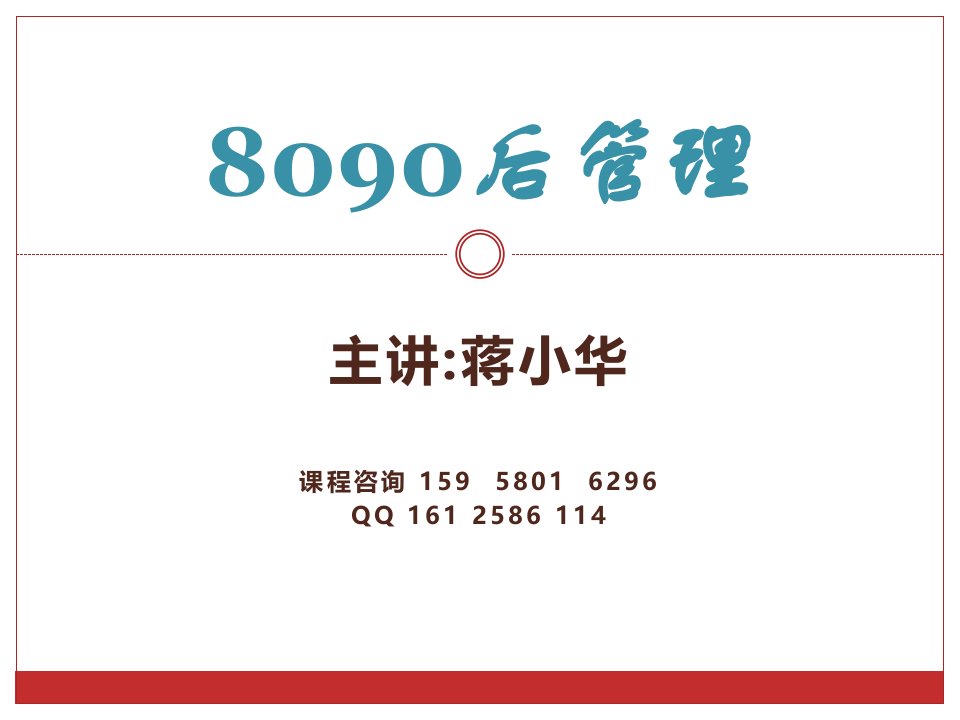 8090后管理

主讲:蒋小华

课程咨询 159 5801 6296
QQ 161 2586 114